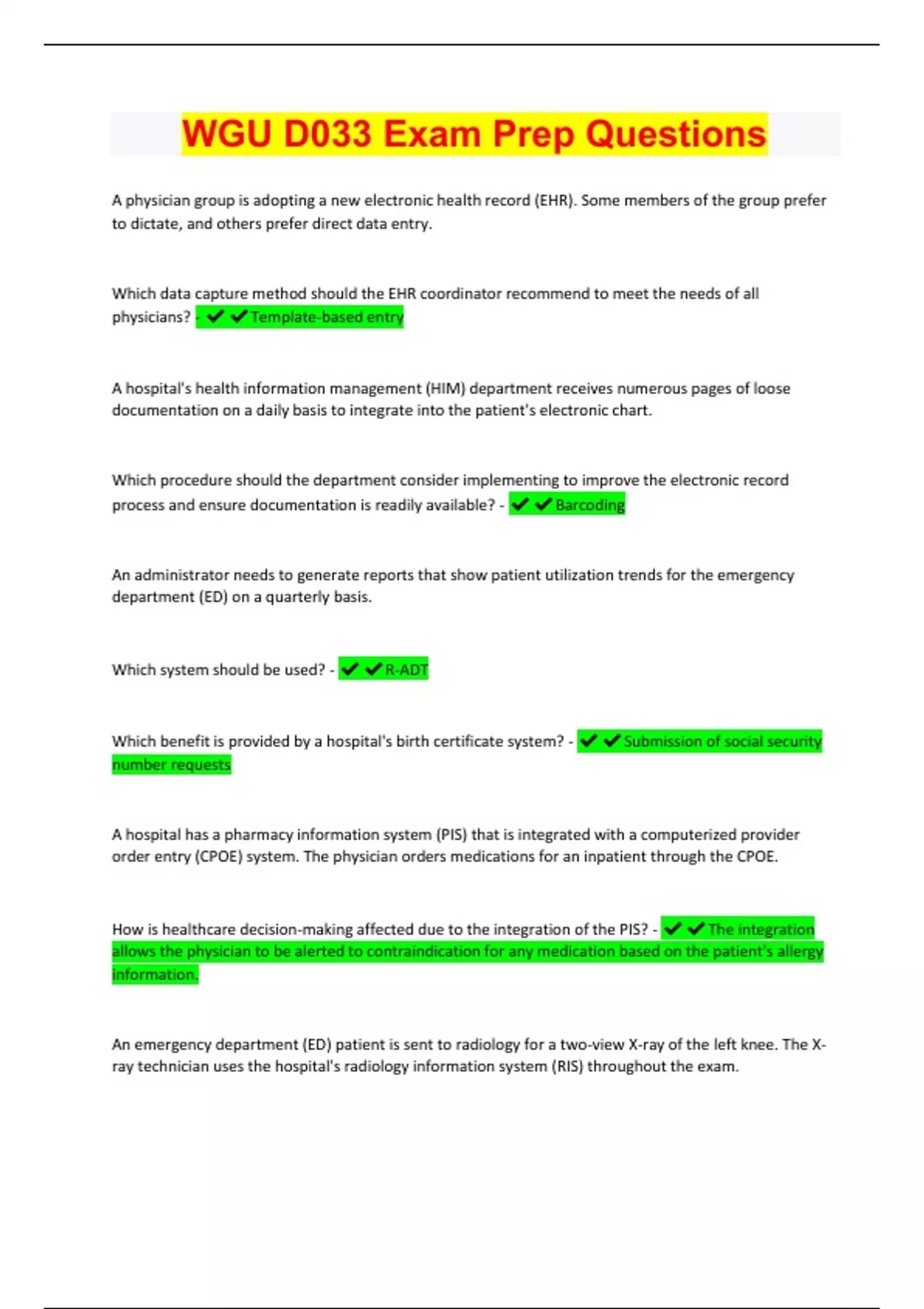 WGU D033 Exam Prep Questions

A physician group is adopting a new electronic health record (EHR). Some members of the group prefer to dictate, and others prefer direct data entry.

Which data capture method should the EHR coordinator recommend to meet the needs of all physicians? - ✔✔Template-based entry

A hospital's health information management (HIM) department receives numerous pages of loose documentation on a daily basis to integrate into the patient's electronic chart.

Which procedure should the department consider implementing to improve the electronic record process and ensure documentation is readily available? - ✔✔Barcoding

An administrator needs to generate reports that show patient utilization trends for the emergency department (ED) on a quarterly basis.

Which system should be used? - ✔✔R-ADT

Which benefit is provided by a hospital's birth certificate system? - ✔✔Submission of social security number requests

A hospital has a pharmacy information system (PIS) that is integrated with a computerized provider order entry (CPOE) system. The physician orders medications for an inpatient through the CPOE.

How is healthcare decision-making affected due to the integration of the PIS? - ✔✔The integration allows the physician to be alerted to contraindication for any medication based on the patient's allergy information.

An emergency department (ED) patient is sent to radiology for a two-view X-ray of the left knee. The X-ray technician uses the hospital's radiology information system (RIS) throughout the exam.